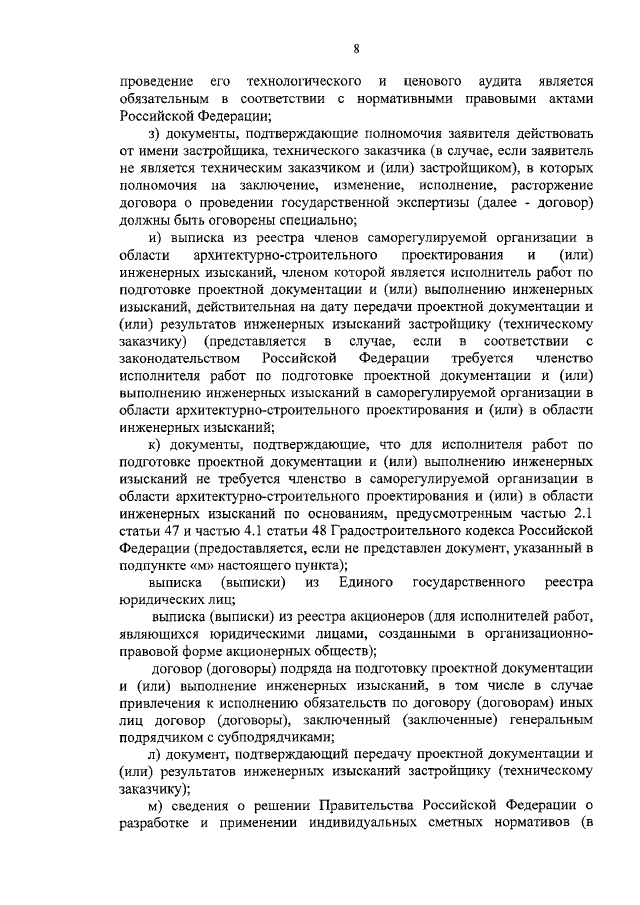 8

проведение его технологического и ценового аудита является обязательным в соответствии с нормативными правовыми актами Российской Федерации;

з) документы, подтверждающие полномочия заявителя действовать от имени застройщика, технического заказчика (в случае, если заявитель не является техническим заказчиком и (или) застройщиком), в которых полномочия на заключение, изменение, исполнение, расторжение договора о проведении государственной экспертизы (далее - договор) должны быть оговорены специально;

и) выписка из реестра членов саморегулируемой организации в области архитектурно-строительного проектирования и (или) инженерных изысканий, членом которой является исполнитель работ по подготовке проектной документации и (или) выполнению инженерных изысканий, действительная на дату передачи проектной документации и (или) результатов инженерных изысканий застройщику (техническому заказчику) (представляется в случае, если в соответствии с законодательством Российской Федерации требуется членство исполнителя работ по подготовке проектной документации и (или) выполнению инженерных изысканий в саморегулируемой организации в области архитектурно-строительного проектирования и (или) в области инженерных изысканий;

к) документы, подтверждающие, что для исполнителя работ по подготовке проектной документации и (или) выполнению инженерных изысканий не требуется членство в саморегулируемой организации в области архитектурно-строительного проектирования и (или) в области инженерных изысканий по основаниям, предусмотренным частью 2.1 статьи 47 и частью 4.1 статьи 48 Градостроительного кодекса Российской Федерации (предоставляется, если не представлен документ, указанный в подпункте «м» настоящего пункта);

выписка (выписки) из Единого государственного реестра юридических лиц;

выписка (выписки) из реестра акционеров (для исполнителей работ, являющихся юридическими лицами, созданными в организационно-правовой форме акционерных обществ);

договор (договоры) подряда на подготовку проектной документации и (или) выполнение инженерных изысканий, в том числе в случае привлечения к исполнению обязательств по договору (договорам) иных лиц договор (договоры), заключенный (заключенные) генеральным подрядчиком с субподрядчиками;

л) документ, подтверждающий передачу проектной документации и (или) результатов инженерных изысканий застройщику (техническому заказчику);

м) сведения о решении Правительства Российской Федерации о разработке и применении индивидуальных сметных нормативов (в